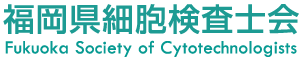 福岡県細胞検査士会
Fukuoka Society of Cytotechnologists